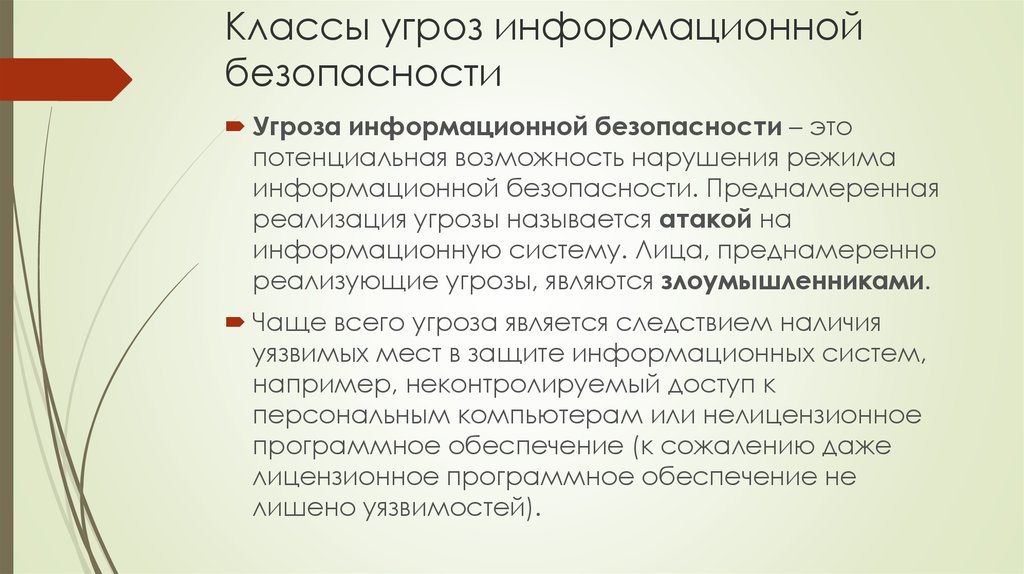 Классы угроз информационной безопасности

Угроза информационной безопасности – это потенциальная возможность нарушения режима информационной безопасности. Преднамеренная реализация угрозы называется атакой на информационную систему. Лица, преднамеренно реализующие угрозы, являются злоумышленниками.

Чаще всего угроза является следствием наличия уязвимых мест в защите информационных систем, например, неконтролируемый доступ к персональным компьютерам или нелицензионное программное обеспечение (к сожалению даже лицензионное программное обеспечение не лишено уязвимостей).